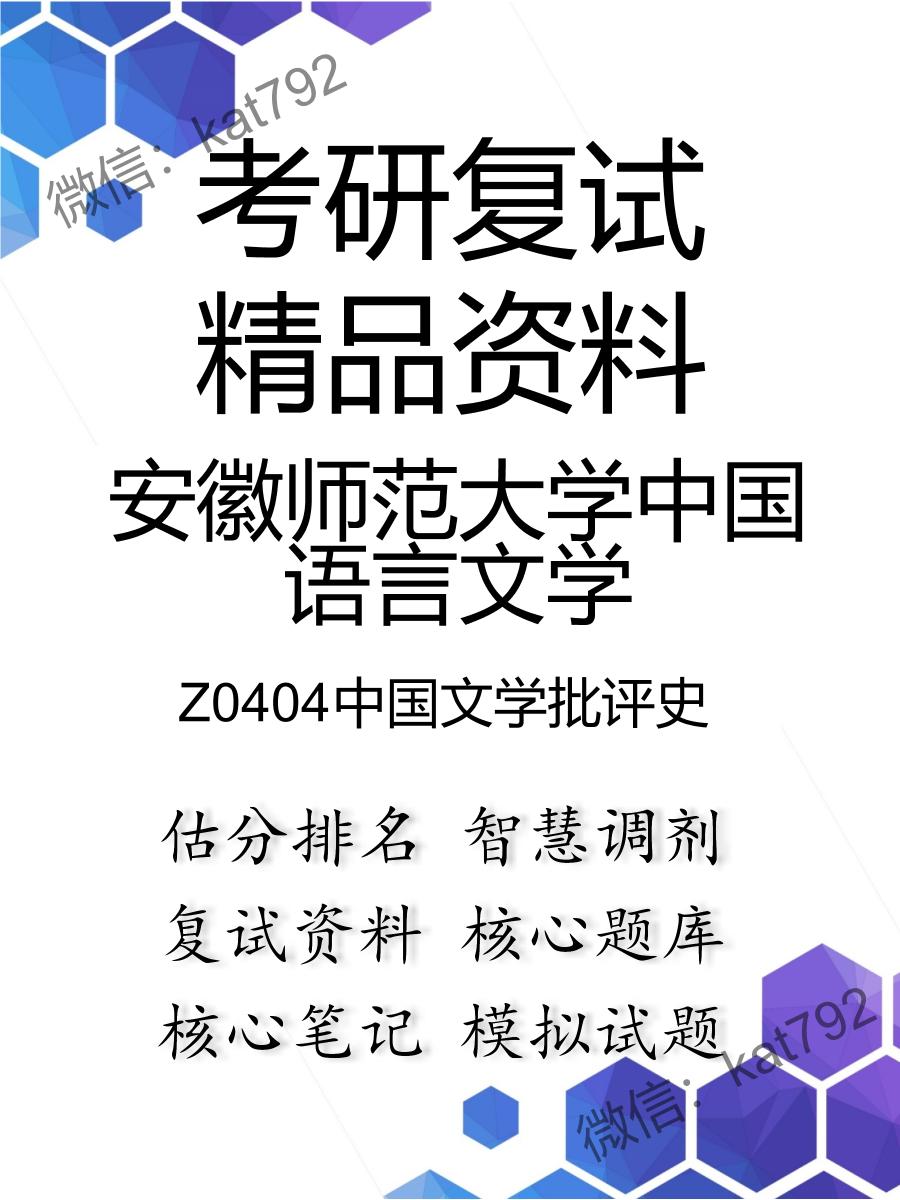 微信: kat792

考研复试
精品资料

安徽师范大学中国语言文学

Z0404中国文学批评史

估分排名 智慧调剂
复试资料 核心题库
核心笔记 模拟试题

微信: kat792